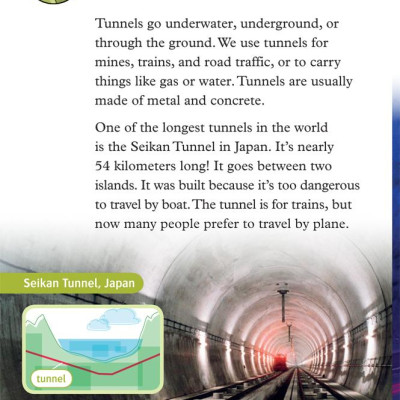 Tunnels go underwater, underground, or through the ground. We use tunnels for mines, trains, and road traffic, or to carry things like gas or water. Tunnels are usually made of metal and concrete.

One of the longest tunnels in the world is the Seikan Tunnel in Japan. It's nearly 54 kilometers long! It goes between two islands. It was built because it's too dangerous to travel by boat. The tunnel is for trains, but now many people prefer to travel by plane.

Seikan Tunnel, Japan

tunnel